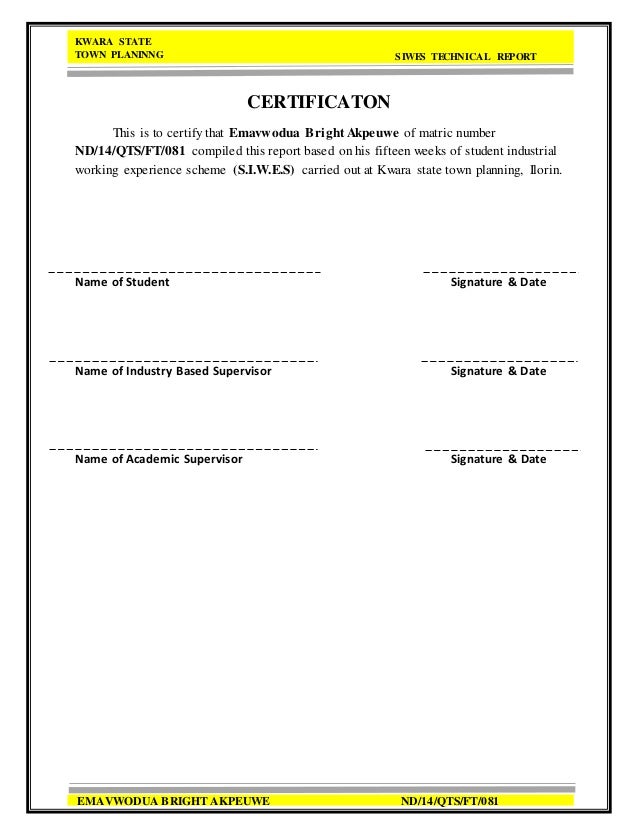 KWARA STATE
TOWN PLANINNG

SIWES TECHNICAL REPORT

CERTIFICATON

This is to certify that Emavwodua Bright Akpeuwe of matric number ND/14/QTS/FT/081 compiled this report based on his fifteen weeks of student industrial working experience scheme (S.I.W.E.S) carried out at Kwara state town planning, Ilorin.

____
Name of Student

____
Signature & Date

____
Name of Industry Based Supervisor

____
Signature & Date

____
Name of Academic Supervisor

____
Signature & Date

EMAVWODUA BRIGHT AKPEUWE

ND/14/QTS/FT/081